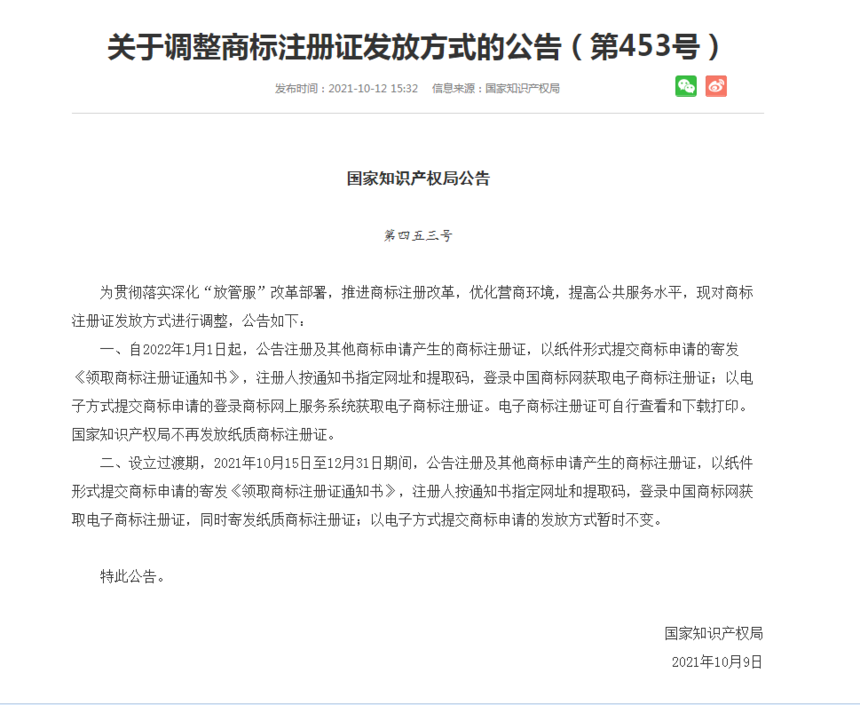 关于调整商标注册证发放方式的公告（第453号）

发布时间：2021-10-12 15:32　信息来源：国家知识产权局

国家知识产权局公告

第四五三号

为贯彻落实深化“放管服”改革部署，推进商标注册改革，优化营商环境，提高公共服务水平，现对商标注册证发放方式进行调整，公告如下：

一、自2022年1月1日起，公告注册及其他商标申请产生的商标注册证，以纸件形式提交商标申请的寄发《领取商标注册证通知书》，注册人按通知书指定网址和提取码，登录中国商标网获取电子商标注册证；以电子方式提交商标申请的登录商标网上服务系统获取电子商标注册证。电子商标注册证可自行查看和下载打印。国家知识产权局不再发放纸质商标注册证。

二、设立过渡期，2021年10月15日至12月31日期间，公告注册及其他商标申请产生的商标注册证，以纸件形式提交商标申请的寄发《领取商标注册证通知书》，注册人按通知书指定网址和提取码，登录中国商标网获取电子商标注册证，同时寄发纸质商标注册证；以电子方式提交商标申请的发放方式暂时不变。

特此公告。

国家知识产权局

2021年10月9日